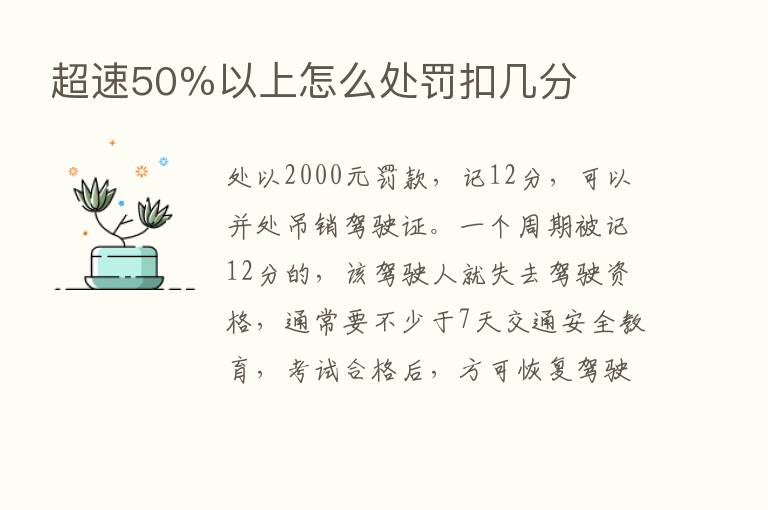 超速50%以上怎么处罚扣几分

处以2000元罚款，记12分，可以并处吊销驾驶证。一个周期被记12分的，该驾驶人就失去驾驶资格，通常要不少于7天交通安全教育，考试合格后，方可恢复驾驶